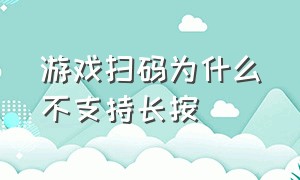 游戏扫码为什么不支持长按